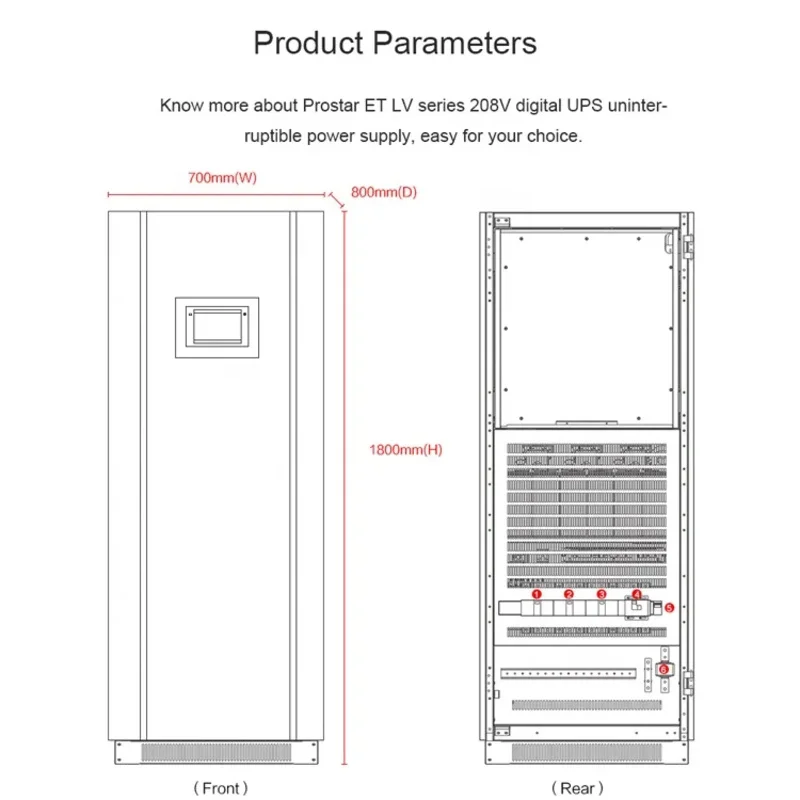 Product Parameters

Know more about Prostar ET LV series 208V digital UPS uninterruptible power supply, easy for your choice.

700mm(W)
800mm(D)
1800mm(H)

1 2 3 4 5 6

( Front )
( Rear )